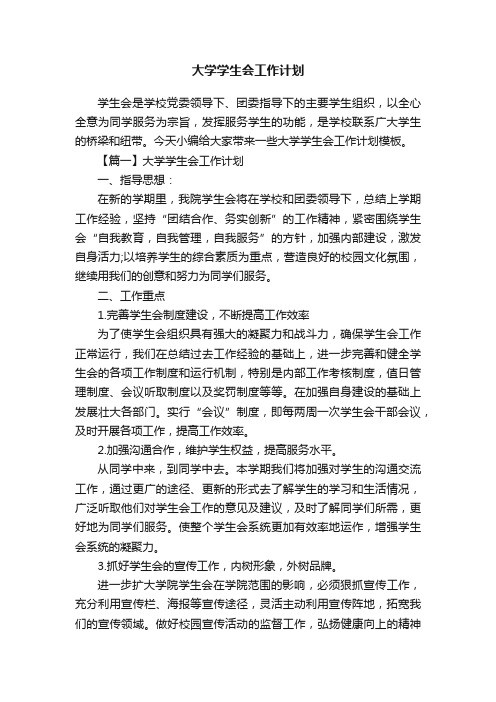 大学学生会工作计划

学生会是学校党委领导下、团委指导下的主要学生组织，以全心全意为同学服务为宗旨，发挥服务学生的功能，是学校联系广大学生的桥梁和纽带。今天小编给大家带来一些大学学生会工作计划模板。

【篇一】大学学生会工作计划

一、指导思想：

在新的学期里，我院学生会将在学校和团委领导下，总结上学期工作经验，坚持“团结合作、务实创新”的工作精神，紧密围绕学生会“自我教育，自我管理，自我服务”的方针，加强内部建设，激发自身活力;以培养学生的综合素质为重点，营造良好的校园文化氛围，继续用我们的创意和努力为同学们服务。

二、工作重点

1.完善学生会制度建设，不断提高工作效率

为了使学生会组织具有强大的凝聚力和战斗力，确保学生会工作正常运行，我们在总结过去工作经验的基础上，进一步完善和健全学生会的各项工作制度和运行机制，特别是内部工作考核制度，值日管理制度、会议听取制度以及奖罚制度等等。在加强自身建设的基础上发展壮大各部门。实行“会议”制度，即每两周一次学生会干部会议，及时开展各项工作，提高工作效率。

2.加强沟通合作，维护学生权益，提高服务水平。

从同学中来，到同学中去。本学期我们将加强对学生的沟通交流工作，通过更广的途径、更新的形式去了解学生的学习和生活情况，广泛听取他们对学生会工作的意见及建议，及时了解同学们所需，更好地为同学们服务。使整个学生会系统更加有效率地运作，增强学生会系统的凝聚力。

3.抓好学生会的宣传工作，内树形象，外树品牌。

进一步扩大学院学生会在学院范围的影响，必须狠抓宣传工作，充分利用宣传栏、海报等宣传途径，灵活主动利用宣传阵地，拓宽我们的宣传领域。做好校园宣传活动的监督工作，弘扬健康向上的精神